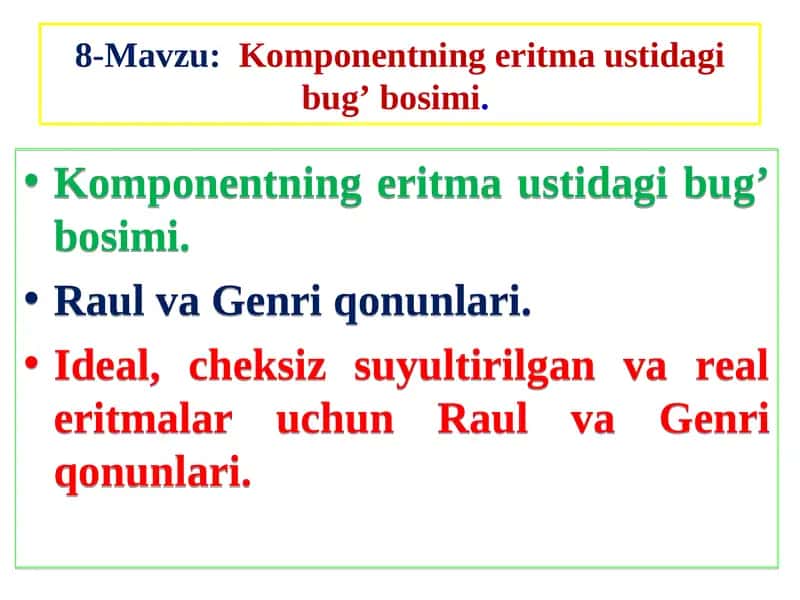 8-Mavzu: Komponentning eritma ustidagi bug’ bosimi.

• Komponentning eritma ustidagi bug’ bosimi.
• Raul va Genri qonunlari.
• Ideal, cheksiz suyultirilgan va real eritmalar uchun Raul va Genri qonunlari.